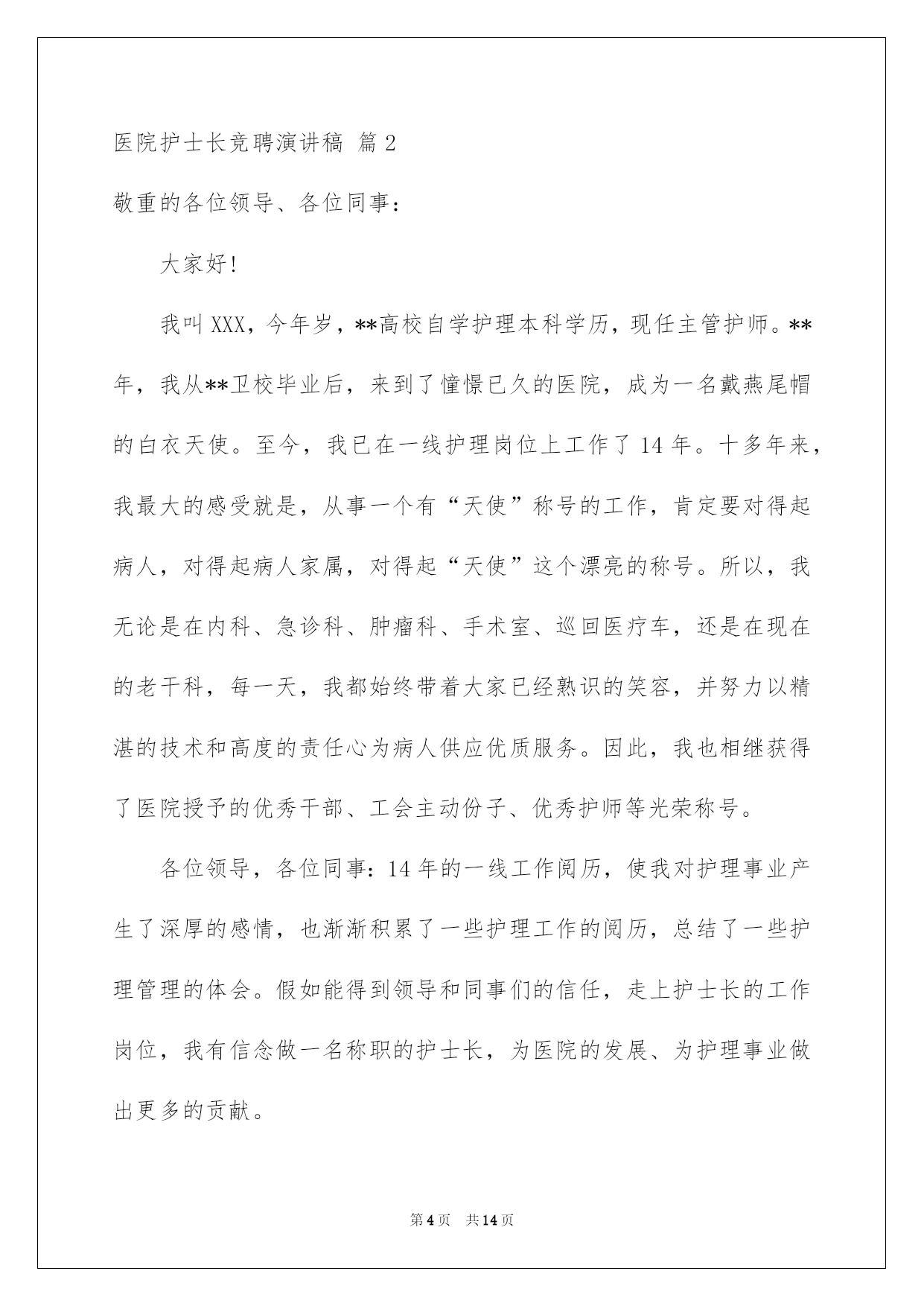 医院护士长竞聘演讲稿 篇2

敬重的各位领导、各位同事：

大家好!

我叫XXX，今年岁，**高校自学护理本科学历，现任主管护师。**年，我从**卫校毕业后，来到了憧憬已久的医院，成为一名戴燕尾帽的白衣天使。至今，我已在一线护理岗位上工作了14年。十多年来，我最大的感受就是，从事一个有“天使”称号的工作，肯定要对得起病人，对得起病人家属，对得起“天使”这个漂亮的称号。所以，我无论是在内科、急诊科、肿瘤科、手术室、巡回医疗车，还是在现在的老干科，每一天，我都始终带着大家已经熟识的笑容，并努力以精湛的技术和高度的责任心为病人供应优质服务。因此，我也相继获得了医院授予的优秀干部、工会主动份子、优秀护师等光荣称号。

各位领导，各位同事：14年的一线工作阅历，使我对护理事业产生了深厚的感情，也渐渐积累了一些护理工作的阅历，总结了一些护理管理的体会。假如能得到领导和同事们的信任，走上护士长的工作岗位，我有信念做一名称职的护士长，为医院的发展、为护理事业做出更多的贡献。

第4页 共14页